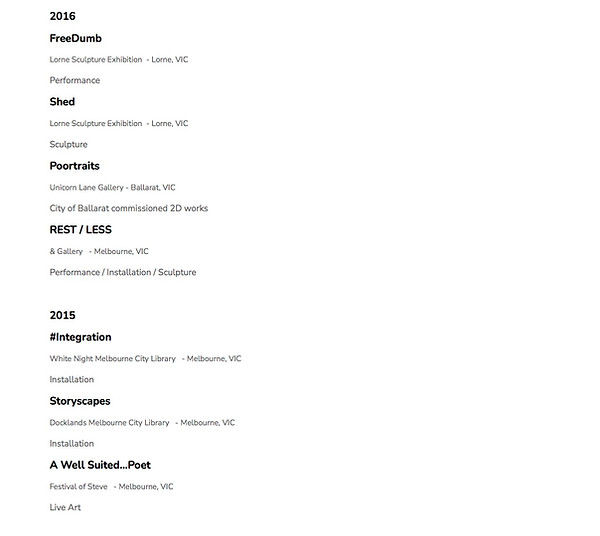 2016

FreeDumb

Lorne Sculpture Exhibition - Lorne, VIC

Performance

Shed

Lorne Sculpture Exhibition - Lorne, VIC

Sculpture

Poortraits

Unicorn Lane Gallery - Ballarat, VIC

City of Ballarat commissioned 2D works

REST / LESS

& Gallery - Melbourne, VIC

Performance / Installation / Sculpture

2015

#Integration

White Night Melbourne City Library - Melbourne, VIC

Installation

Storyscapes

Docklands Melbourne City Library - Melbourne, VIC

Installation

A Well Suited...Poet

Festival of Steve - Melbourne, VIC

Live Art